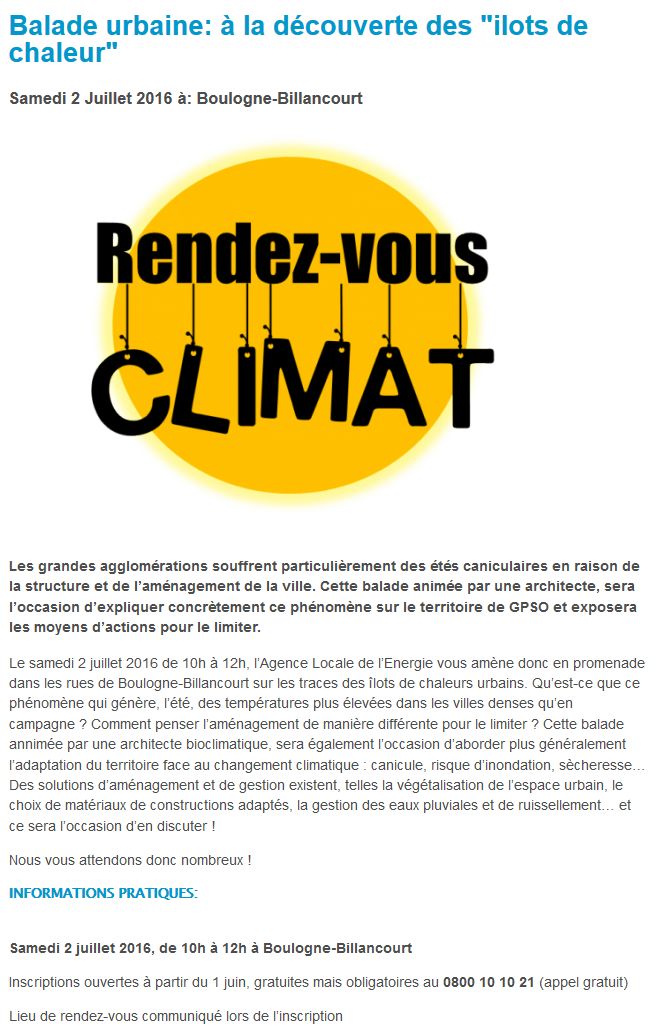 Balade urbaine: à la découverte des "ilots de chaleur"

Samedi 2 Juillet 2016 à: Boulogne-Billancourt

Rendez-vous
CLIMAT

Les grandes agglomérations souffrent particulièrement des étés caniculaires en raison de la structure et de l'aménagement de la ville. Cette balade animée par une architecte, sera l'occasion d'expliquer concrètement ce phénomène sur le territoire de GPSO et exposera les moyens d'actions pour le limiter.

Le samedi 2 juillet 2016 de 10h à 12h, l'Agence Locale de l'Energie vous amène donc en promenade dans les rues de Boulogne-Billancourt sur les traces des îlots de chaleurs urbains. Qu'est-ce que ce phénomène qui génère, l'été, des températures plus élevées dans les villes denses qu'en campagne ? Comment penser l'aménagement de manière différente pour le limiter ? Cette balade annimée par une architecte bioclimatique, sera également l'occasion d'aborder plus généralement l'adaptation du territoire face au changement climatique : canicule, risque d'inondation, sècheresse... Des solutions d'aménagement et de gestion existent, telles la végétalisation de l'espace urbain, le choix de matériaux de constructions adaptés, la gestion des eaux pluviales et de ruissellement... et ce sera l'occasion d'en discuter !

Nous vous attendons donc nombreux !

INFORMATIONS PRATIQUES:

Samedi 2 juillet 2016, de 10h à 12h à Boulogne-Billancourt

Inscriptions ouvertes à partir du 1 juin, gratuites mais obligatoires au 0800 10 10 21 (appel gratuit)

Lieu de rendez-vous communiqué lors de l'inscription